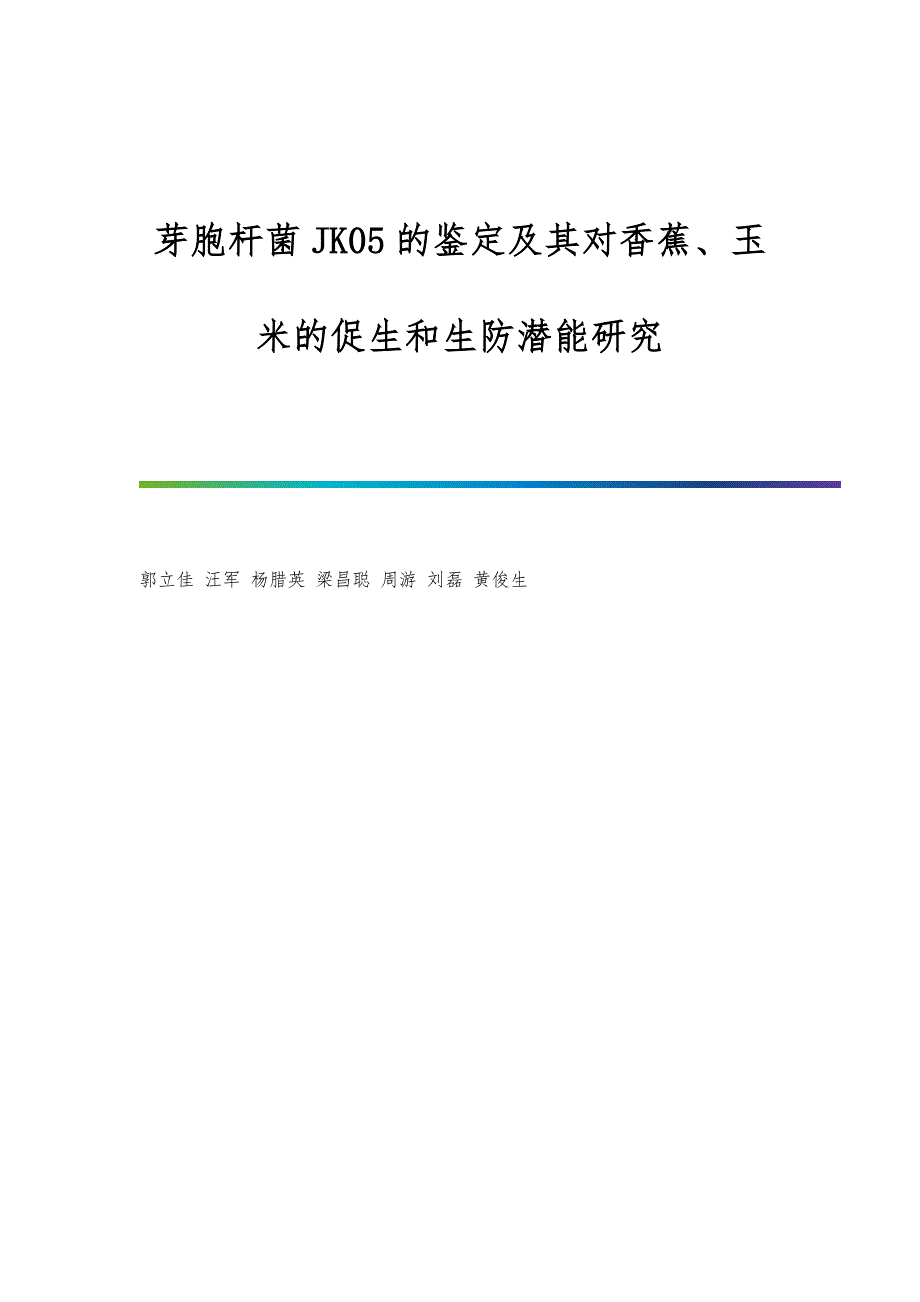 芽胞杆菌JK05的鉴定及其对香蕉、玉米的促生和生防潜能研究

郭立佳 汪军 杨腊英 梁昌聪 周游 刘磊 黄俊生